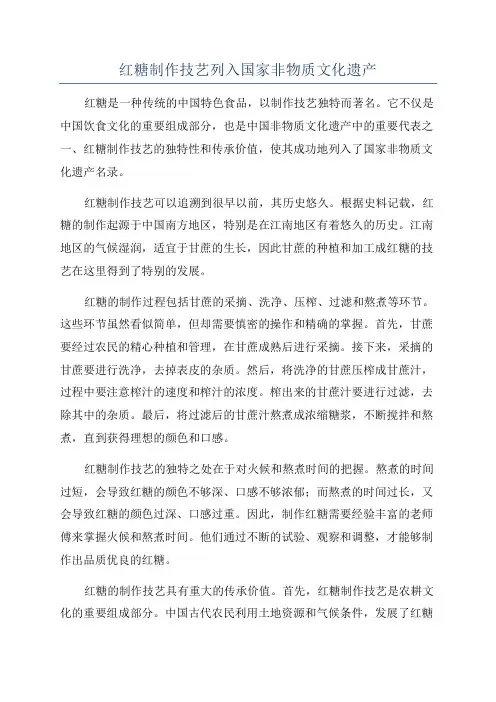 红糖制作技艺列入国家非物质文化遗产

红糖是一种传统的中国特色食品，以制作技艺独特而著名。它不仅是中国饮食文化的重要组成部分，也是中国非物质文化遗产中的重要代表之一、红糖制作技艺的独特性和传承价值，使其成功地列入了国家非物质文化遗产名录。

红糖制作技艺可以追溯到很早以前，其历史悠久。根据史料记载，红糖的制作起源于中国南方地区，特别是在江南地区有着悠久的历史。江南地区的气候湿润，适宜于甘蔗的生长，因此甘蔗的种植和加工成红糖的技艺在这里得到了特别的发展。

红糖的制作过程包括甘蔗的采摘、洗净、压榨、过滤和熬煮等环节。这些环节虽然看似简单，但却需要慎密的操作和精确的掌握。首先，甘蔗要经过农民的精心种植和管理，在甘蔗成熟后进行采摘。接下来，采摘的甘蔗要进行洗净，去掉表皮的杂质。然后，将洗净的甘蔗压榨成甘蔗汁，过程中要注意榨汁的速度和榨汁的浓度。榨出来的甘蔗汁要进行过滤，去除其中的杂质。最后，将过滤后的甘蔗汁熬煮成浓缩糖浆，不断搅拌和熬煮，直到获得理想的颜色和口感。

红糖制作技艺的独特之处在于对火候和熬煮时间的把握。熬煮的时间过短，会导致红糖的颜色不够深、口感不够浓郁；而熬煮的时间过长，又会导致红糖的颜色过深、口感过重。因此，制作红糖需要经验丰富的老师傅来掌握火候和熬煮时间。他们通过不断的试验、观察和调整，才能够制作出品质优良的红糖。

红糖的制作技艺具有重大的传承价值。首先，红糖制作技艺是农耕文化的重要组成部分。中国古代农民利用土地资源和气候条件，发展了红糖